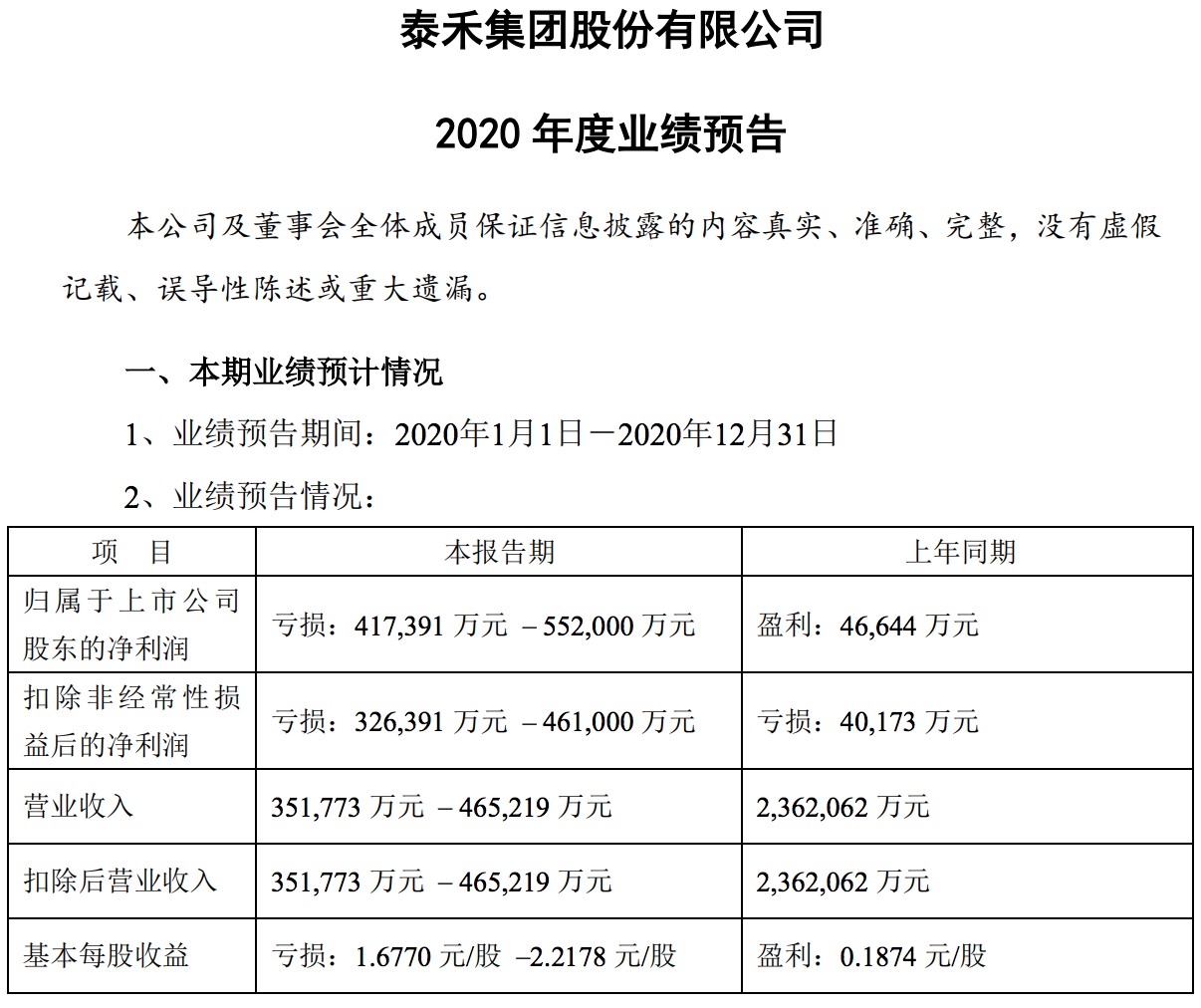 泰禾集团股份有限公司

2020 年度业绩预告

本公司及董事会全体成员保证信息披露的内容真实、准确、完整，没有虚假记载、误导性陈述或重大遗漏。

一、本期业绩预计情况

1、业绩预告期间：2020年1月1日－2020年12月31日

2、业绩预告情况：

| 项　目 | 本报告期 | 上年同期 |
|---|---|---|
| 归属于上市公司股东的净利润 | 亏损：417,391 万元 －552,000 万元 | 盈利：46,644 万元 |
| 扣除非经常性损益后的净利润 | 亏损：326,391 万元 －461,000 万元 | 亏损：40,173 万元 |
| 营业收入 | 351,773 万元 －465,219 万元 | 2,362,062 万元 |
| 扣除后营业收入 | 351,773 万元 －465,219 万元 | 2,362,062 万元 |
| 基本每股收益 | 亏损：1.6770 元/股 –2.2178 元/股 | 盈利：0.1874 元/股 |